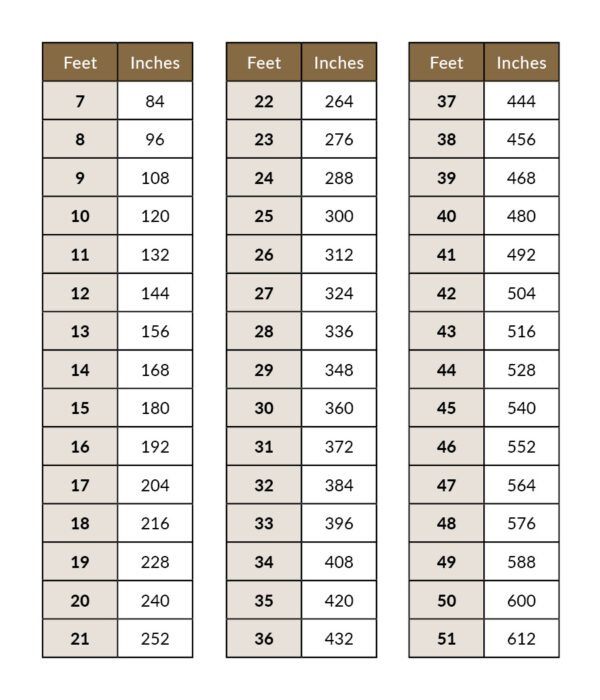 | Feet | Inches |
|---|---|
| 7 | 84 |
| 8 | 96 |
| 9 | 108 |
| 10 | 120 |
| 11 | 132 |
| 12 | 144 |
| 13 | 156 |
| 14 | 168 |
| 15 | 180 |
| 16 | 192 |
| 17 | 204 |
| 18 | 216 |
| 19 | 228 |
| 20 | 240 |
| 21 | 252 |

| Feet | Inches |
|---|---|
| 22 | 264 |
| 23 | 276 |
| 24 | 288 |
| 25 | 300 |
| 26 | 312 |
| 27 | 324 |
| 28 | 336 |
| 29 | 348 |
| 30 | 360 |
| 31 | 372 |
| 32 | 384 |
| 33 | 396 |
| 34 | 408 |
| 35 | 420 |
| 36 | 432 |

| Feet | Inches |
|---|---|
| 37 | 444 |
| 38 | 456 |
| 39 | 468 |
| 40 | 480 |
| 41 | 492 |
| 42 | 504 |
| 43 | 516 |
| 44 | 528 |
| 45 | 540 |
| 46 | 552 |
| 47 | 564 |
| 48 | 576 |
| 49 | 588 |
| 50 | 600 |
| 51 | 612 |